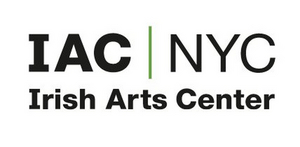 IAC | NYC
Irish Arts Center